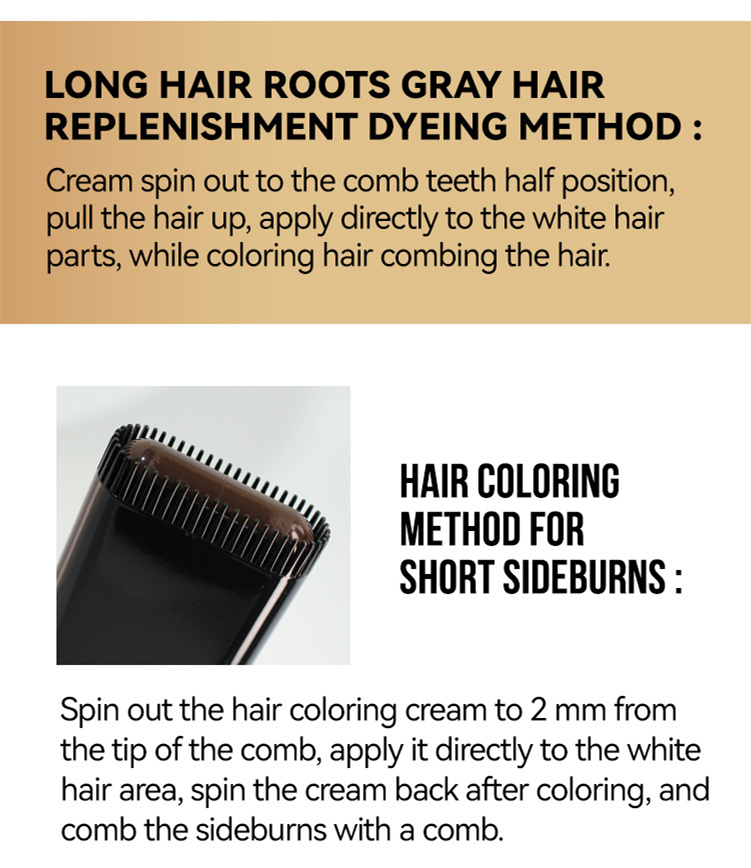 LONG HAIR ROOTS GRAY HAIR REPLENISHMENT DYEING METHOD :

Cream spin out to the comb teeth half position, pull the hair up, apply directly to the white hair parts, while coloring hair combing the hair.

HAIR COLORING METHOD FOR SHORT SIDEBURNS :

Spin out the hair coloring cream to 2 mm from the tip of the comb, apply it directly to the white hair area, spin the cream back after coloring, and comb the sideburns with a comb.